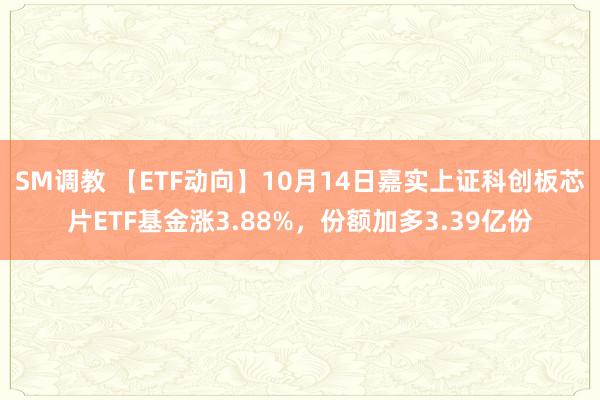 SM调教 【ETF动向】10月14日嘉实上证科创板芯片ETF基金涨3.88%，份额加多3.39亿份